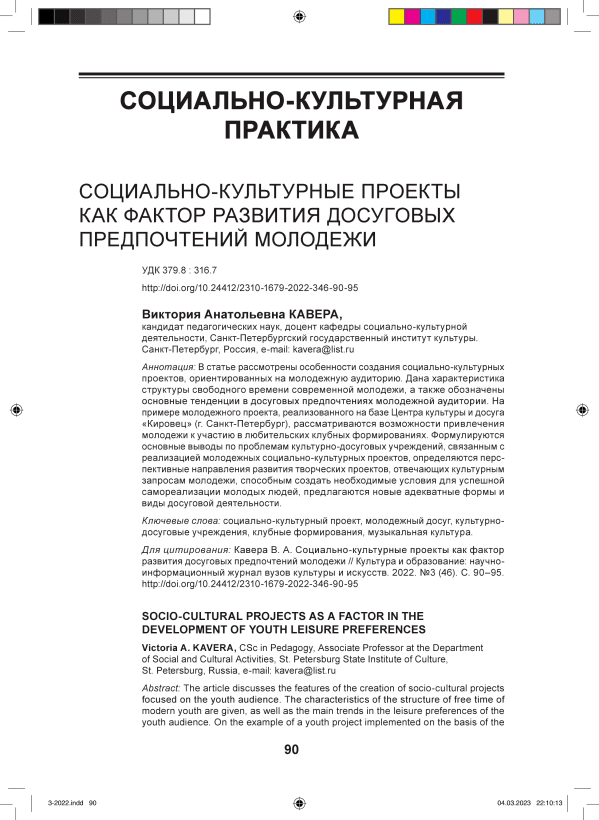 СОЦИАЛЬНО-КУЛЬТУРНАЯ ПРАКТИКА

СОЦИАЛЬНО-КУЛЬТУРНЫЕ ПРОЕКТЫ КАК ФАКТОР РАЗВИТИЯ ДОСУГОВЫХ ПРЕДПОЧТЕНИЙ МОЛОДЕЖИ

УДК 379.8 : 316.7

http://doi.org/10.24412/2310-1679-2022-346-90-95

Виктория Анатольевна КАВЕРА,
кандидат педагогических наук, доцент кафедры социально-культурной деятельности, Санкт-Петербургский государственный институт культуры. Санкт-Петербург, Россия, e-mail: kavera@list.ru

Аннотация: В статье рассмотрены особенности создания социально-культурных проектов, ориентированных на молодежную аудиторию. Дана характеристика структуры свободного времени современной молодежи, а также обозначены основные тенденции в досуговых предпочтениях молодежной аудитории. На примере молодежного проекта, реализованного на базе Центра культуры и досуга «Кировец» (г. Санкт-Петербург), рассматриваются возможности привлечения молодежи к участию в любительских клубных формированиях. Формулируются основные выводы по проблемам культурно-досуговых учреждений, связанным с реализацией молодежных социально-культурных проектов, определяются перспективные направления развития творческих проектов, отвечающих культурным запросам молодежи, способным создать необходимые условия для успешной самореализации молодых людей, предлагаются новые адекватные формы и виды досуговой деятельности.

Ключевые слова: социально-культурный проект, молодежный досуг, культурно-досуговые учреждения, клубные формирования, музыкальная культура.

Для цитирования: Кавера В. А. Социально-культурные проекты как фактор развития досуговых предпочтений молодежи // Культура и образование: научно-информационный журнал вузов культуры и искусств. 2022. №3 (46). С. 90–95. http://doi.org/10.24412/2310-1679-2022-346-90-95

SOCIO-CULTURAL PROJECTS AS A FACTOR IN THE DEVELOPMENT OF YOUTH LEISURE PREFERENCES

Victoria A. KAVERA, CSc in Pedagogy, Associate Professor at the Department of Social and Cultural Activities, St. Petersburg State Institute of Culture, St. Petersburg, Russia, e-mail: kavera@list.ru

Abstract: The article discusses the features of the creation of socio-cultural projects focused on the youth audience. The characteristics of the structure of free time of modern youth are given, as well as the main trends in the leisure preferences of the youth audience. On the example of a youth project implemented on the basis of the

90

3-2022.indd 90

04.03.2023 22:10:13